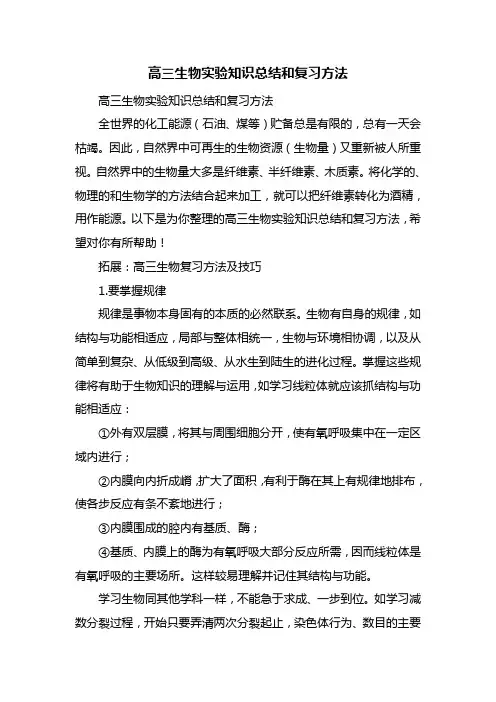 高三生物实验知识总结和复习方法

高三生物实验知识总结和复习方法

全世界的化工能源（石油、煤等）贮备总是有限的，总有一天会枯竭。因此，自然界中可再生的生物资源（生物量）又重新被人所重视。自然界中的生物量大多是纤维素、半纤维素、木质素。将化学的、物理的和生物学的方法结合起来加工，就可以把纤维素转化为酒精，用作能源。以下是为你整理的高三生物实验知识总结和复习方法，希望对你有所帮助！

拓展：高三生物复习方法及技巧

1.要掌握规律

规律是事物本身固有的本质的必然联系。生物有自身的规律，如结构与功能相适应，局部与整体相统一，生物与环境相协调，以及从简单到复杂、从低级到高级、从水生到陆生的进化过程。掌握这些规律将有助于生物知识的理解与运用，如学习线粒体就应该抓结构与功能相适应：

①外有双层膜，将其与周围细胞分开，使有氧呼吸集中在一定区域内进行；

②内膜向内折成嵴，扩大了面积，有利于酶在其上有规律地排布，使各步反应有条不紊地进行；

③内膜围成的腔内有基质、酶；

④基质、内膜上的酶为有氧呼吸大部分反应所需，因而线粒体是有氧呼吸的主要场所。这样较易理解并记住其结构与功能。

学习生物同其他学科一样，不能急于求成、一步到位。如学习减数分裂过程，开始只要弄清两次分裂起止，染色体行为、数目的主要